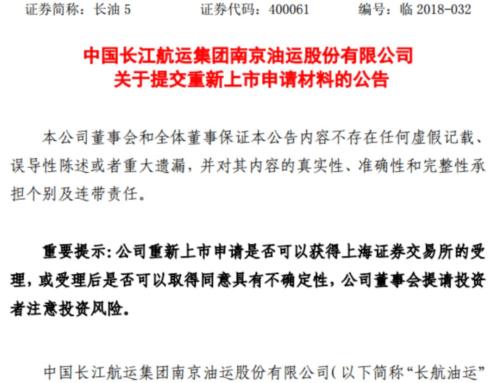 证券简称：长油 5　　证券代码：400061　　编号：临 2018-032

中国长江航运集团南京油运股份有限公司
关于提交重新上市申请材料的公告

本公司董事会和全体董事保证本公告内容不存在任何虚假记载、误导性陈述或者重大遗漏，并对其内容的真实性、准确性和完整性承担个别及连带责任。

重要提示：公司重新上市申请是否可以获得上海证券交易所的受理，或受理后是否可以取得同意具有不确定性，公司董事会提请投资者注意投资风险。

中国长江航运集团南京油运股份有限公司（以下简称“长航油运”